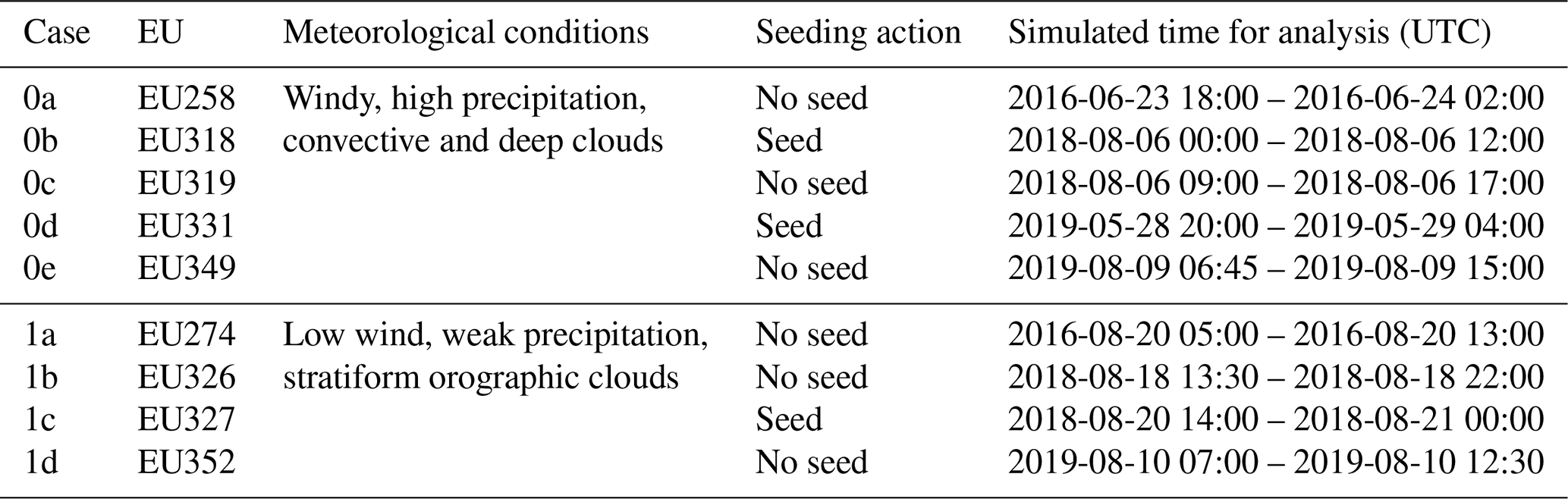 | Case | EU | Meteorological conditions | Seeding action | Simulated time for analysis (UTC) |
|---|---|---|---|---|
| 0a | EU258 | Windy, high precipitation, | No seed | 2016-06-23 18:00 – 2016-06-24 02:00 |
| 0b | EU318 | convective and deep clouds | Seed | 2018-08-06 00:00 – 2018-08-06 12:00 |
| 0c | EU319 | | No seed | 2018-08-06 09:00 – 2018-08-06 17:00 |
| 0d | EU331 | | Seed | 2019-05-28 20:00 – 2019-05-29 04:00 |
| 0e | EU349 | | No seed | 2019-08-09 06:45 – 2019-08-09 15:00 |
| 1a | EU274 | Low wind, weak precipitation, | No seed | 2016-08-20 05:00 – 2016-08-20 13:00 |
| 1b | EU326 | stratiform orographic clouds | No seed | 2018-08-18 13:30 – 2018-08-18 22:00 |
| 1c | EU327 | | Seed | 2018-08-20 14:00 – 2018-08-21 00:00 |
| 1d | EU352 | | No seed | 2019-08-10 07:00 – 2019-08-10 12:30 |